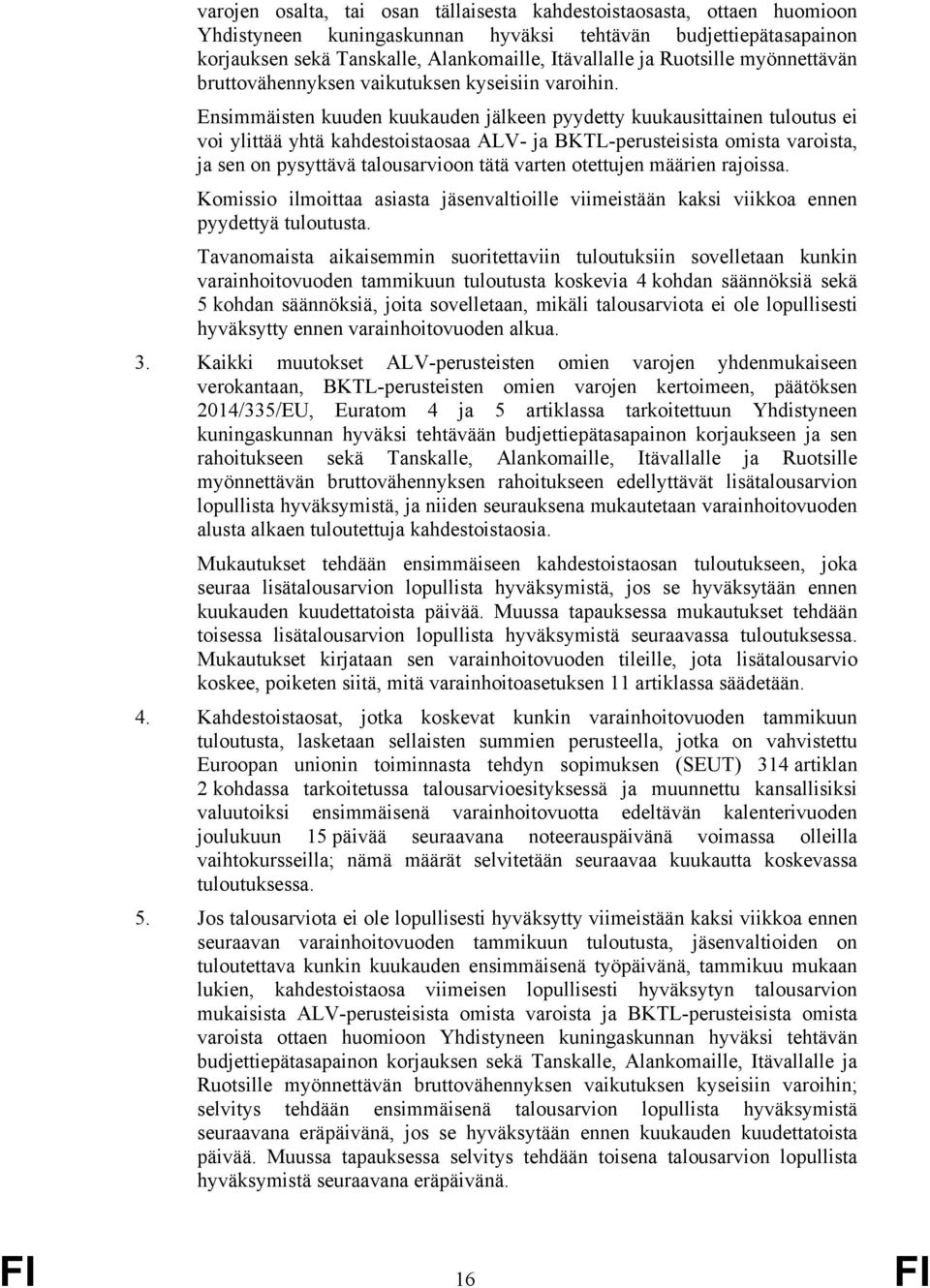 varojen osalta, tai osan tällaisesta kahdestoistaosasta, ottaen huomioon Yhdistyneen kuningaskunnan hyväksi tehtävän budjettiepätasapainon korjauksen sekä Tanskalle, Alankomaille, Itävallalle ja Ruotsille myönnettävän bruttovähennyksen vaikutuksen kyseisiin varoihin.

Ensimmäisten kuuden kuukauden jälkeen pyydetty kuukausittainen tuloutus ei voi ylittää yhtä kahdestoistaosaa ALV- ja BKTL-perusteisista omista varoista, ja sen on pysyttävä talousarvioon tätä varten otettujen määrien rajoissa.

Komissio ilmoittaa asiasta jäsenvaltioille viimeistään kaksi viikkoa ennen pyydettyä tuloutusta.

Tavanomaista aikaisemmin suoritettaviin tuloutuksiin sovelletaan kunkin varainhoitovuoden tammikuun tuloutusta koskevia 4 kohdan säännöksiä sekä 5 kohdan säännöksiä, joita sovelletaan, mikäli talousarviota ei ole lopullisesti hyväksytty ennen varainhoitovuoden alkua.

3. Kaikki muutokset ALV-perusteisten omien varojen yhdenmukaiseen verokantaan, BKTL-perusteisten omien varojen kertoimeen, päätöksen 2014/335/EU, Euratom 4 ja 5 artiklassa tarkoitettuun Yhdistyneen kuningaskunnan hyväksi tehtävään budjettiepätasapainon korjaukseen ja sen rahoitukseen sekä Tanskalle, Alankomaille, Itävallalle ja Ruotsille myönnettävän bruttovähennyksen rahoitukseen edellyttävät lisätalousarvion lopullista hyväksymistä, ja niiden seurauksena mukautetaan varainhoitovuoden alusta alkaen tuloutettuja kahdestoistaosia.

Mukautukset tehdään ensimmäiseen kahdestoistaosan tuloutukseen, joka seuraa lisätalousarvion lopullista hyväksymistä, jos se hyväksytään ennen kuukauden kuudettatoista päivää. Muussa tapauksessa mukautukset tehdään toisessa lisätalousarvion lopullista hyväksymistä seuraavassa tuloutuksessa. Mukautukset kirjataan sen varainhoitovuoden tileille, jota lisätalousarvio koskee, poiketen siitä, mitä varainhoitoasetuksen 11 artiklassa säädetään.

4. Kahdestoistaosat, jotka koskevat kunkin varainhoitovuoden tammikuun tuloutusta, lasketaan sellaisten summien perusteella, jotka on vahvistettu Euroopan unionin toiminnasta tehdyn sopimuksen (SEUT) 314 artiklan 2 kohdassa tarkoitetussa talousarvioesityksessä ja muunnettu kansallisiksi valuutoiksi ensimmäisenä varainhoitovuotta edeltävän kalenterivuoden joulukuun 15 päivää seuraavana noteerauspäivänä voimassa olleilla vaihtokursseilla; nämä määrät selvitetään seuraavaa kuukautta koskevassa tuloutuksessa.

5. Jos talousarviota ei ole lopullisesti hyväksytty viimeistään kaksi viikkoa ennen seuraavan varainhoitovuoden tammikuun tuloutusta, jäsenvaltioiden on tuloutettava kunkin kuukauden ensimmäisenä työpäivänä, tammikuu mukaan lukien, kahdestoistaosa viimeisen lopullisesti hyväksytyn talousarvion mukaisista ALV-perusteisista omista varoista ja BKTL-perusteisista omista varoista ottaen huomioon Yhdistyneen kuningaskunnan hyväksi tehtävän budjettiepätasapainon korjauksen sekä Tanskalle, Alankomaille, Itävallalle ja Ruotsille myönnettävän bruttovähennyksen vaikutuksen kyseisiin varoihin; selvitys tehdään ensimmäisenä talousarvion lopullista hyväksymistä seuraavana eräpäivänä, jos se hyväksytään ennen kuukauden kuudettatoista päivää. Muussa tapauksessa selvitys tehdään toisena talousarvion lopullista hyväksymistä seuraavana eräpäivänä.

FI 16 FI